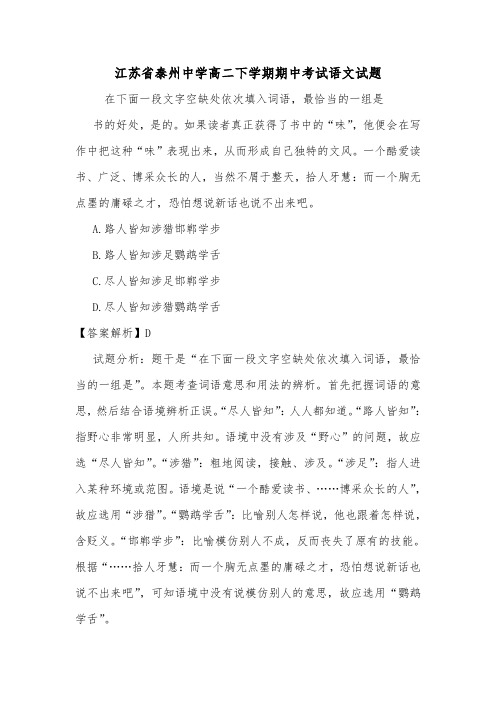 江苏省泰州中学高二下学期期中考试语文试题

在下面一段文字空缺处依次填入词语，最恰当的一组是

书的好处，是的。如果读者真正获得了书中的“味”，他便会在写作中把这种“味”表现出来，从而形成自己独特的文风。一个酷爱读书、广泛、博采众长的人，当然不屑于整天，拾人牙慧：而一个胸无点墨的庸碌之才，恐怕想说新话也说不出来吧。

A.路人皆知涉猎邯郸学步

B.路人皆知涉足鹦鹉学舌

C.尽人皆知涉足邯郸学步

D.尽人皆知涉猎鹦鹉学舌

【答案解析】D

试题分析：题干是“在下面一段文字空缺处依次填入词语，最恰当的一组是”。本题考查词语意思和用法的辨析。首先把握词语的意思，然后结合语境辨析正误。“尽人皆知”：人人都知道。“路人皆知”：指野心非常明显，人所共知。语境中没有涉及“野心”的问题，故应选“尽人皆知”。“涉猎”：粗地阅读，接触、涉及。“涉足”：指人进入某种环境或范围。语境是说“一个酷爱读书、……博采众长的人”，故应选用“涉猎”。“鹦鹉学舌”：比喻别人怎样说，他也跟着怎样说，含贬义。“邯郸学步”：比喻模仿别人不成，反而丧失了原有的技能。根据“……拾人牙慧：而一个胸无点墨的庸碌之才，恐怕想说新话也说不出来吧”，可知语境中没有说模仿别人的意思，故应选用“鹦鹉学舌”。